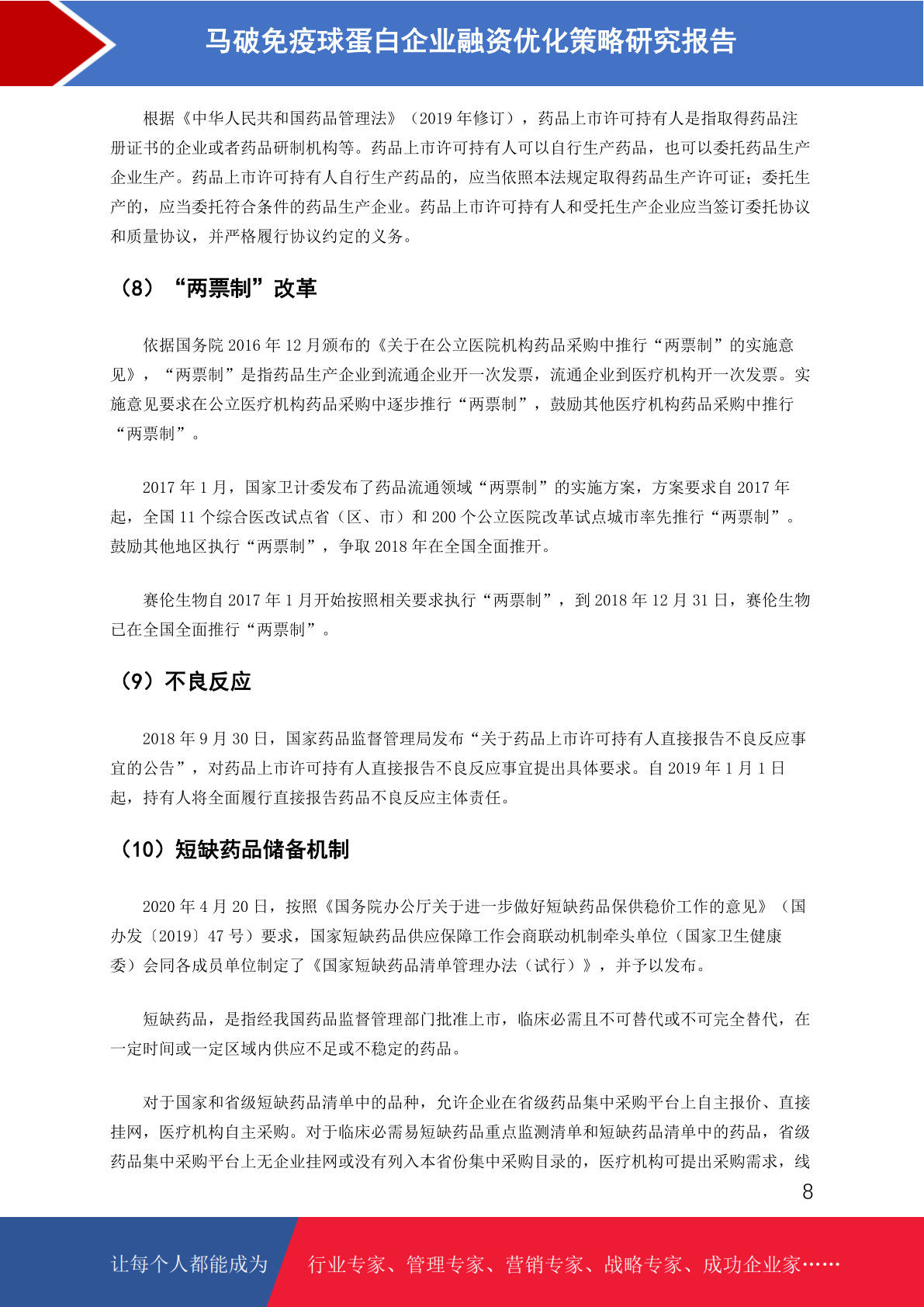 马破免疫球蛋白企业融资优化策略研究报告

根据《中华人民共和国药品管理法》（2019 年修订），药品上市许可持有人是指取得药品注册证书的企业或者药品研制机构等。药品上市许可持有人可以自行生产药品，也可以委托药品生产企业生产。药品上市许可持有人自行生产药品的，应当依照本法规定取得药品生产许可证；委托生产的，应当委托符合条件的药品生产企业。药品上市许可持有人和受托生产企业应当签订委托协议和质量协议，并严格履行协议约定的义务。

（8）“两票制”改革

依据国务院 2016 年 12 月颁布的《关于在公立医院机构药品采购中推行“两票制”的实施意见》，“两票制”是指药品生产企业到流通企业开一次发票，流通企业到医疗机构开一次发票。实施意见要求在公立医疗机构药品采购中逐步推行“两票制”，鼓励其他医疗机构药品采购中推行“两票制”。

2017 年 1 月，国家卫计委发布了药品流通领域“两票制”的实施方案，方案要求自 2017 年起，全国 11 个综合医改试点省（区、市）和 200 个公立医院改革试点城市率先推行“两票制”。鼓励其他地区执行“两票制”，争取 2018 年在全国全面推开。

赛伦生物自 2017 年 1 月开始按照相关要求执行“两票制”，到 2018 年 12 月 31 日，赛伦生物已在全国全面推行“两票制”。

（9）不良反应

2018 年 9 月 30 日，国家药品监督管理局发布“关于药品上市许可持有人直接报告不良反应事宜的公告”，对药品上市许可持有人直接报告不良反应事宜提出具体要求。自 2019 年 1 月 1 日起，持有人将全面履行直接报告药品不良反应主体责任。

（10）短缺药品储备机制

2020 年 4 月 20 日，按照《国务院办公厅关于进一步做好短缺药品保供稳价工作的意见》（国办发〔2019〕47 号）要求，国家短缺药品供应保障工作会商联动机制牵头单位（国家卫生健康委）会同各成员单位制定了《国家短缺药品清单管理办法（试行）》，并予以发布。

短缺药品，是指经我国药品监督管理部门批准上市，临床必需且不可替代或不可完全替代，在一定时间或一定区域内供应不足或不稳定的药品。

对于国家和省级短缺药品清单中的品种，允许企业在省级药品集中采购平台上自主报价、直接挂网，医疗机构自主采购。对于临床必需易短缺药品重点监测清单和短缺药品清单中的药品，省级药品集中采购平台上无企业挂网或没有列入本省份集中采购目录的，医疗机构可提出采购需求，线

8

让每个人都能成为 行业专家、管理专家、营销专家、战略专家、成功企业家……